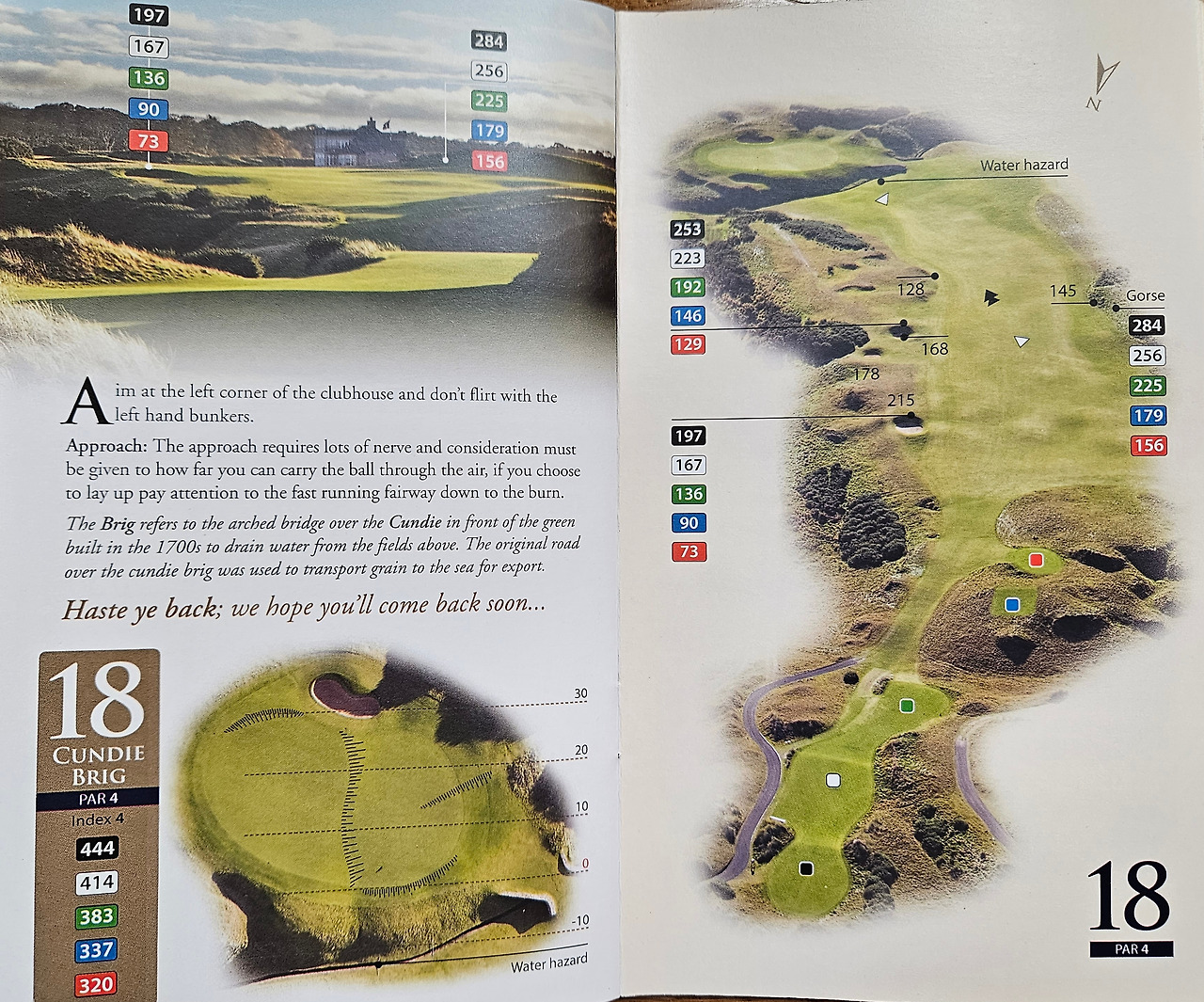 197
167
136
90
73

284
256
225
179
156

Aim at the left corner of the clubhouse and don't flirt with the left hand bunkers.

Approach: The approach requires lots of nerve and consideration must be given to how far you can carry the ball through the air, if you choose to lay up pay attention to the fast running fairway down to the burn.

The Brig refers to the arched bridge over the Cundie in front of the green built in the 1700s to drain water from the fields above. The original road over the cundie brig was used to transport grain to the sea for export.

Haste ye back; we hope you'll come back soon...

18
CUNDIE
BRIG
PAR 4
Index 4
444
414
383
337
320

30
20
10
0
-10
Water hazard

N

Water hazard

253
223
192
146
129

128
145
Gorse
168
178
215

284
256
225
179
156

197
167
136
90
73

18
PAR 4